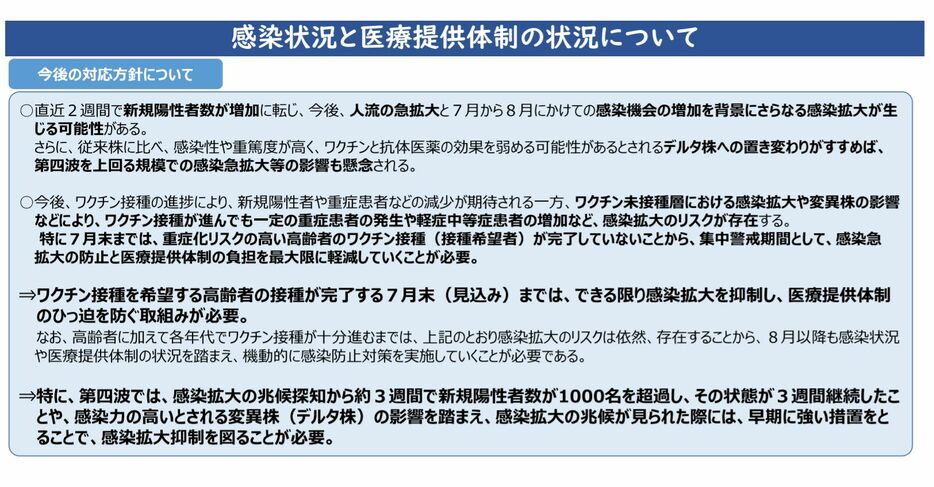 感染状況と医療提供体制の状況について

今後の対応方針について

○直近２週間で新規陽性者数が増加に転じ、今後、人流の急拡大と７月から８月にかけての感染機会の増加を背景にさらなる感染拡大が生じる可能性がある。
さらに、従来株に比べ、感染性や重篤度が高く、ワクチンと抗体医薬の効果を弱める可能性があるとされるデルタ株への置き変わりがすすめば、第四波を上回る規模での感染急拡大等の影響も懸念される。

○今後、ワクチン接種の進捗により、新規陽性者や重症患者などの減少が期待される一方、ワクチン未接種層における感染拡大や変異株の影響などにより、ワクチン接種が進んでも一定の重症患者の発生や軽症中等症患者の増加など、感染拡大のリスクが存在する。
特に７月末までは、重症化リスクの高い高齢者のワクチン接種（接種希望者）が完了していないことから、集中警戒期間として、感染急拡大の防止と医療提供体制の負担を最大限に軽減していくことが必要。

⇒ワクチン接種を希望する高齢者の接種が完了する７月末（見込み）までは、できる限り感染拡大を抑制し、医療提供体制のひっ迫を防ぐ取組みが必要。
なお、高齢者に加えて各年代でワクチン接種が十分進むまでは、上記のとおり感染拡大のリスクは依然、存在することから、８月以降も感染状況や医療提供体制の状況を踏まえ、機動的に感染防止対策を実施していくことが必要である。

⇒特に、第四波では、感染拡大の兆候探知から約３週間で新規陽性者数が1000名を超過し、その状態が３週間継続したことや、感染力の高いとされる変異株（デルタ株）の影響を踏まえ、感染拡大の兆候が見られた際には、早期に強い措置をとることで、感染拡大抑制を図ることが必要。